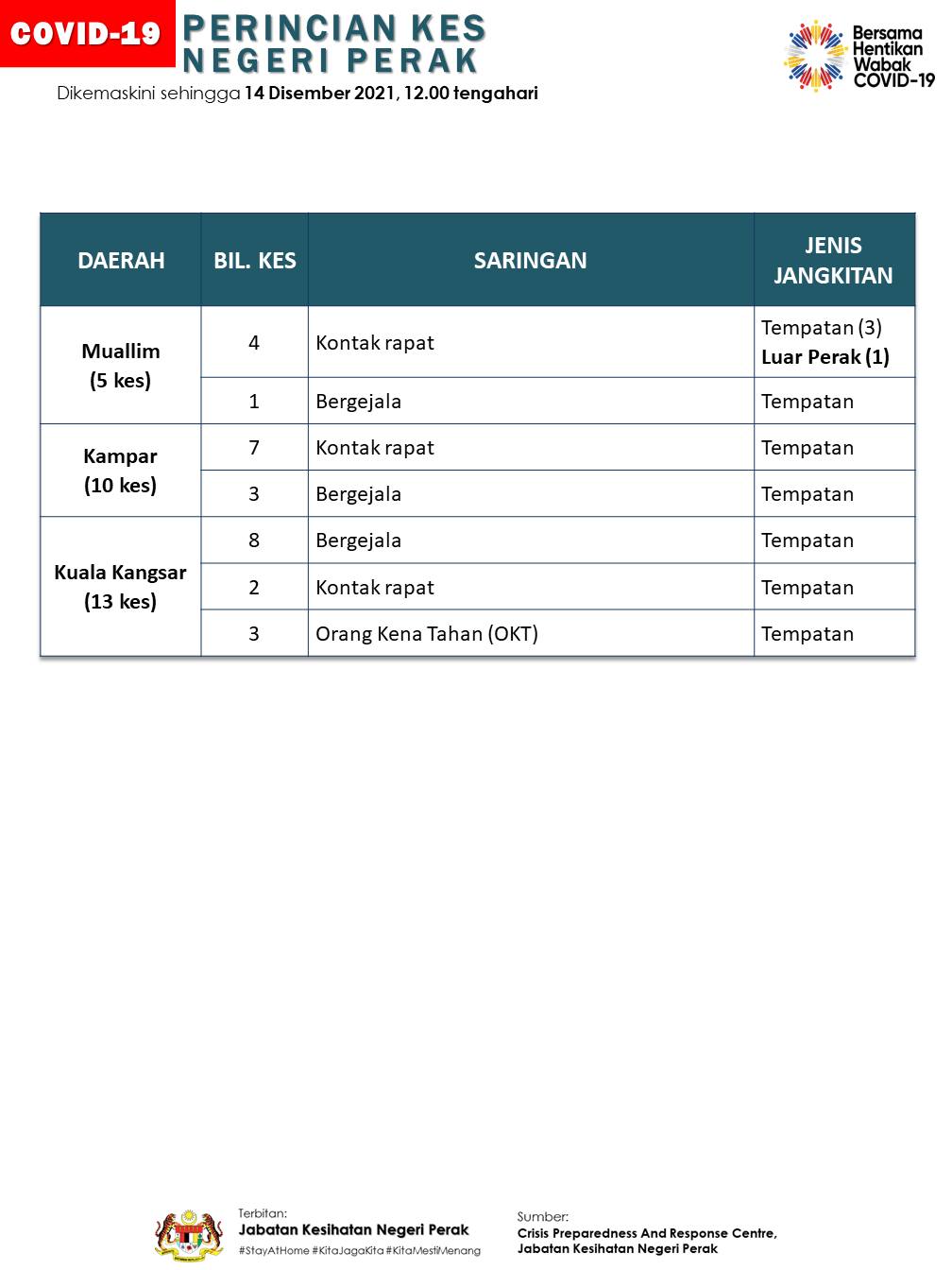 COVID-19

PERINCIAN KES NEGERI PERAK

Dikemaskini sehingga 14 Disember 2021, 12.00 tengahari

Bersama Hentikan Wabak COVID-19

| DAERAH | BIL. KES | SARINGAN | JENIS JANGKITAN |
|---|---|---|---|
| Muallim (5 kes) | 4 | Kontak rapat | Tempatan (3) Luar Perak (1) |
| | 1 | Bergejala | Tempatan |
| Kampar (10 kes) | 7 | Kontak rapat | Tempatan |
| | 3 | Bergejala | Tempatan |
| Kuala Kangsar (13 kes) | 8 | Bergejala | Tempatan |
| | 2 | Kontak rapat | Tempatan |
| | 3 | Orang Kena Tahan (OKT) | Tempatan |

Terbitan:
Jabatan Kesihatan Negeri Perak
#StayAtHome #KitaJagaKita #KitaMestiMenang

Sumber:
Crisis Preparedness And Response Centre,
Jabatan Kesihatan Negeri Perak